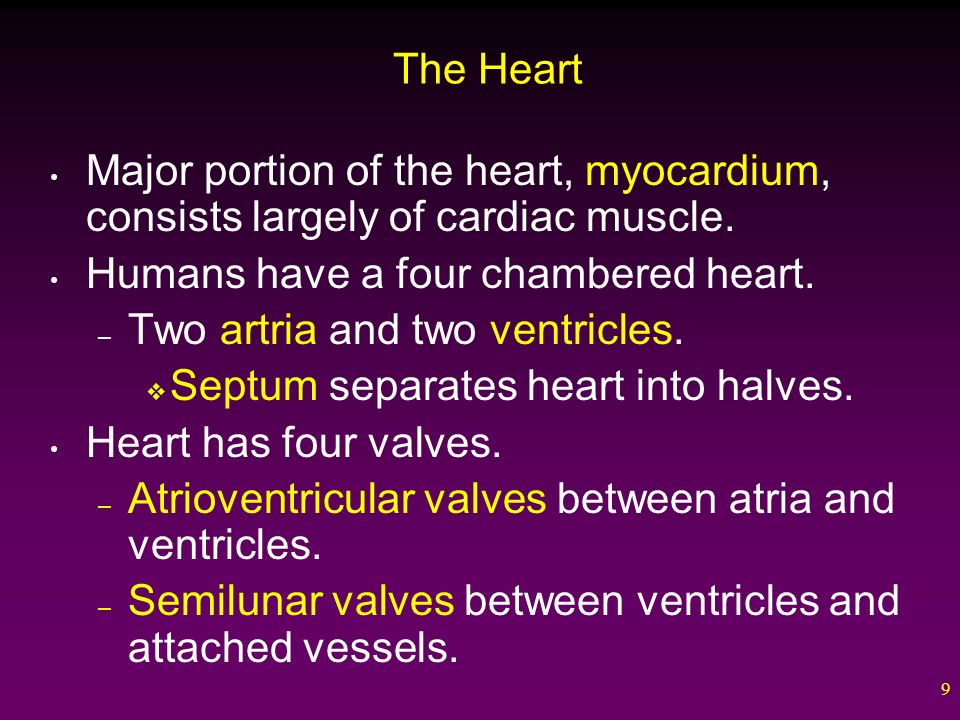 The Heart

• Major portion of the heart, myocardium, consists largely of cardiac muscle.

• Humans have a four chambered heart.

– Two artria and two ventricles.

❖ Septum separates heart into halves.

• Heart has four valves.

– Atrioventricular valves between atria and ventricles.

– Semilunar valves between ventricles and attached vessels.

9